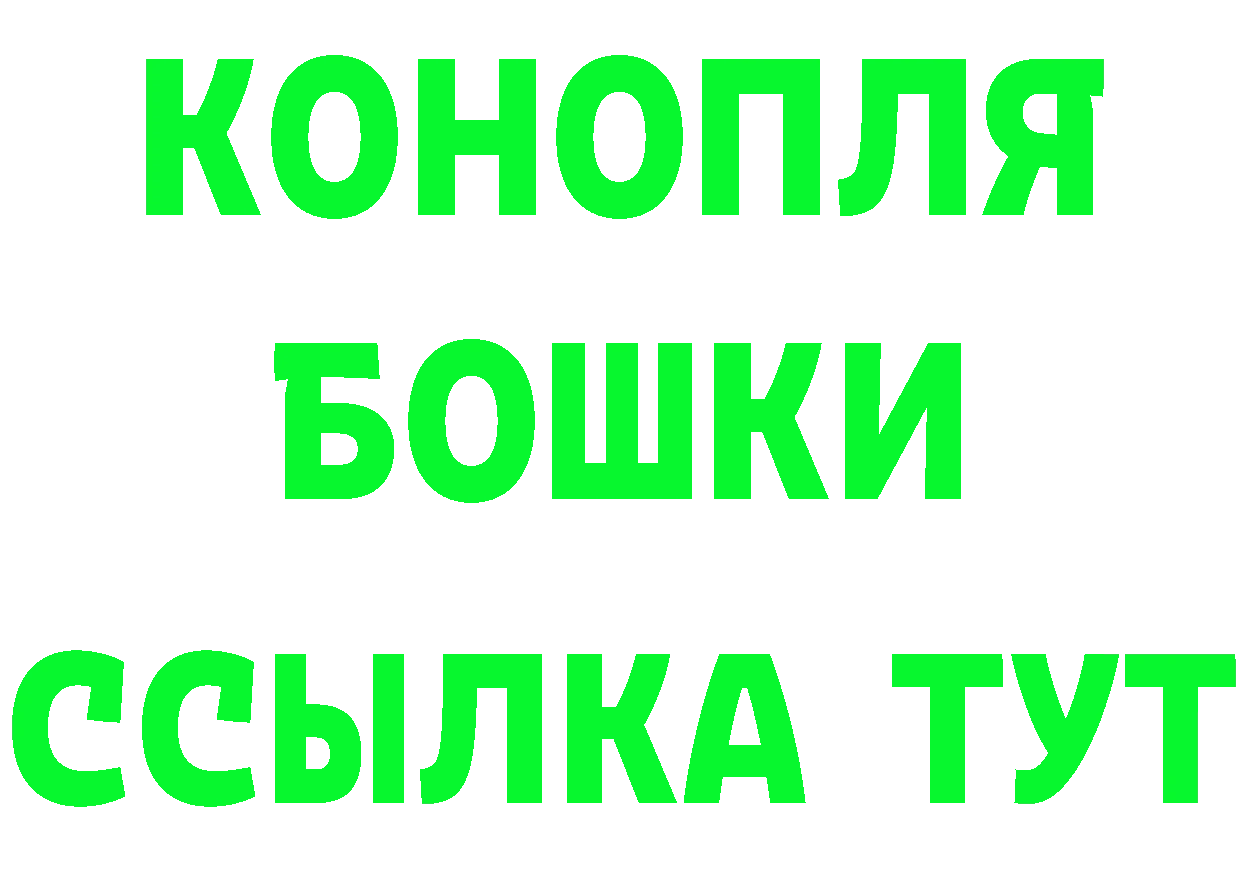 КОНОПЛЯ
БОШКИ
ССЫЛКА ТУТ